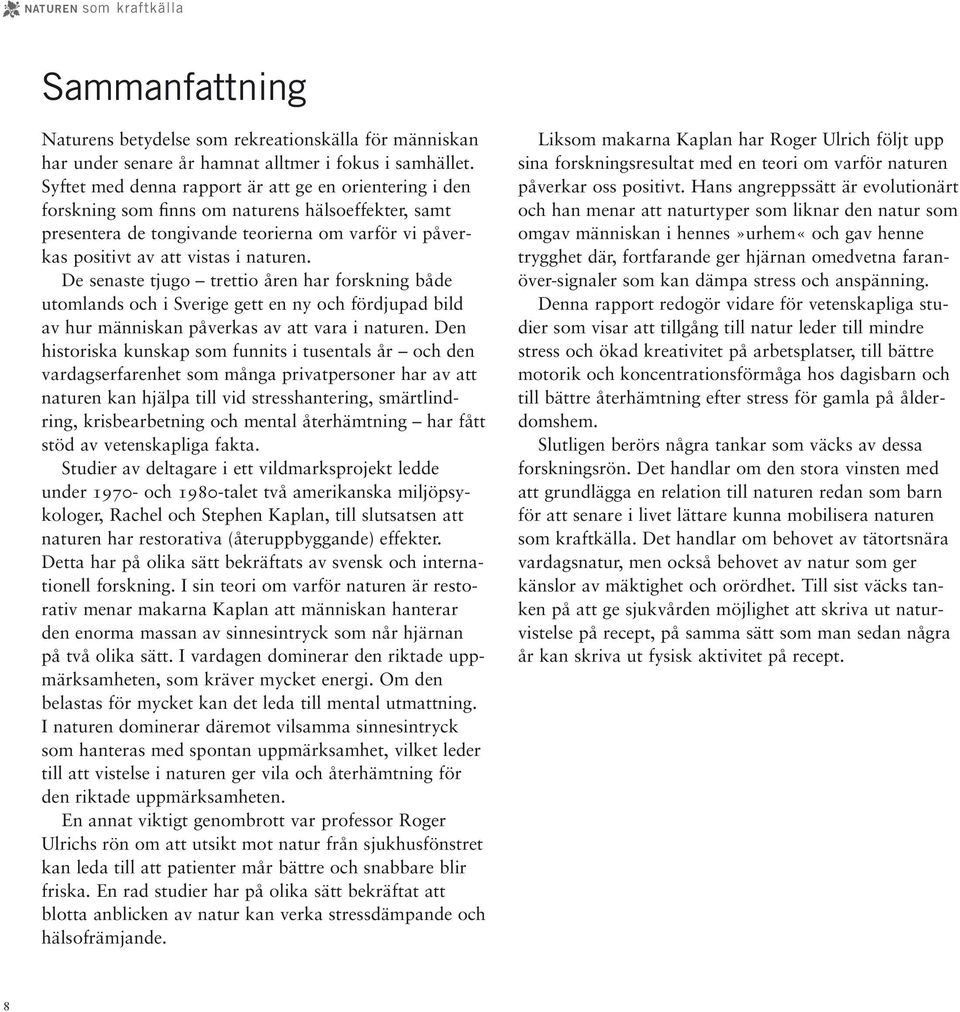 NATUREN som kraftkälla

Sammanfattning

Naturens betydelse som rekreationskälla för människan har under senare år hamnat alltmer i fokus i samhället. Syftet med denna rapport är att ge en orientering i den forskning som finns om naturens hälsoeffekter, samt presentera de tongivande teorierna om varför vi påverkas positivt av att vistas i naturen.

De senaste tjugo – trettio åren har forskning både utomlands och i Sverige gett en ny och fördjupad bild av hur människan påverkas av att vara i naturen. Den historiska kunskap som funnits i tusentals år – och den vardagserfarenhet som många privatpersoner har av att naturen kan hjälpa till vid stresshantering, smärtlindring, krisbearbetning och mental återhämtning – har fått stöd av vetenskapliga fakta.

Studier av deltagare i ett vildmarksprojekt ledde under 1970- och 1980-talet två amerikanska miljöpsykologer, Rachel och Stephen Kaplan, till slutsatsen att naturen har restorativa (återuppbyggande) effekter. Detta har på olika sätt bekräftats av svensk och internationell forskning. I sin teori om varför naturen är restorativ menar makarna Kaplan att människan hanterar den enorma massan av sinnesintryck som når hjärnan på två olika sätt. I vardagen dominerar den riktade uppmärksamheten, som kräver mycket energi. Om den belastas för mycket kan det leda till mental utmattning. I naturen dominerar däremot vilsamma sinnesintryck som hanteras med spontan uppmärksamhet, vilket leder till att vistelse i naturen ger vila och återhämtning för den riktade uppmärksamheten.

En annat viktigt genombrott var professor Roger Ulrichs rön om att utsikt mot natur från sjukhusfönstret kan leda till att patienter mår bättre och snabbare blir friska. En rad studier har på olika sätt bekräftat att blotta anblicken av natur kan verka stressdämpande och hälsofrämjande.

Liksom makarna Kaplan har Roger Ulrich följt upp sina forskningsresultat med en teori om varför naturen påverkar oss positivt. Hans angreppssätt är evolutionärt och han menar att naturtyper som liknar den natur som omgav människan i hennes »urhem« och gav henne trygghet där, fortfarande ger hjärnan omedvetna faranöver-signaler som kan dämpa stress och anspänning.

Denna rapport redogör vidare för vetenskapliga studier som visar att tillgång till natur leder till mindre stress och ökad kreativitet på arbetsplatser, till bättre motorik och koncentrationsförmåga hos dagisbarn och till bättre återhämtning efter stress för gamla på ålderdomshem.

Slutligen berörs några tankar som väcks av dessa forskningsrön. Det handlar om den stora vinsten med att grundlägga en relation till naturen redan som barn för att senare i livet lättare kunna mobilisera naturen som kraftkälla. Det handlar om behovet av tätortsnära vardagsnatur, men också behovet av natur som ger känslor av mäktighet och orördhet. Till sist väcks tanken på att ge sjukvården möjlighet att skriva ut naturvistelse på recept, på samma sätt som man sedan några år kan skriva ut fysisk aktivitet på recept.

8